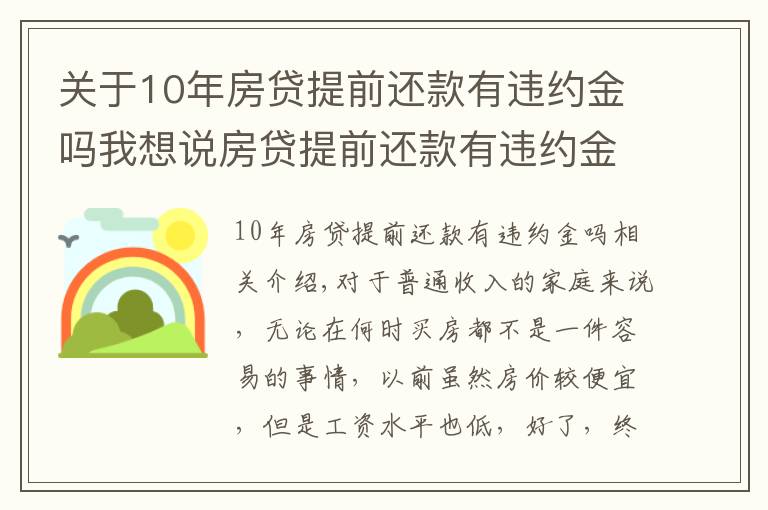 关于10年房贷提前还款有违约金吗我想说房贷提前还款有违约金

10年房贷提前还款有违约金吗相关介绍,对于普通收入的家庭来说，无论在何时买房都不是一件容易的事情，以前虽然房价较便宜，但是工资水平也低，好了，终